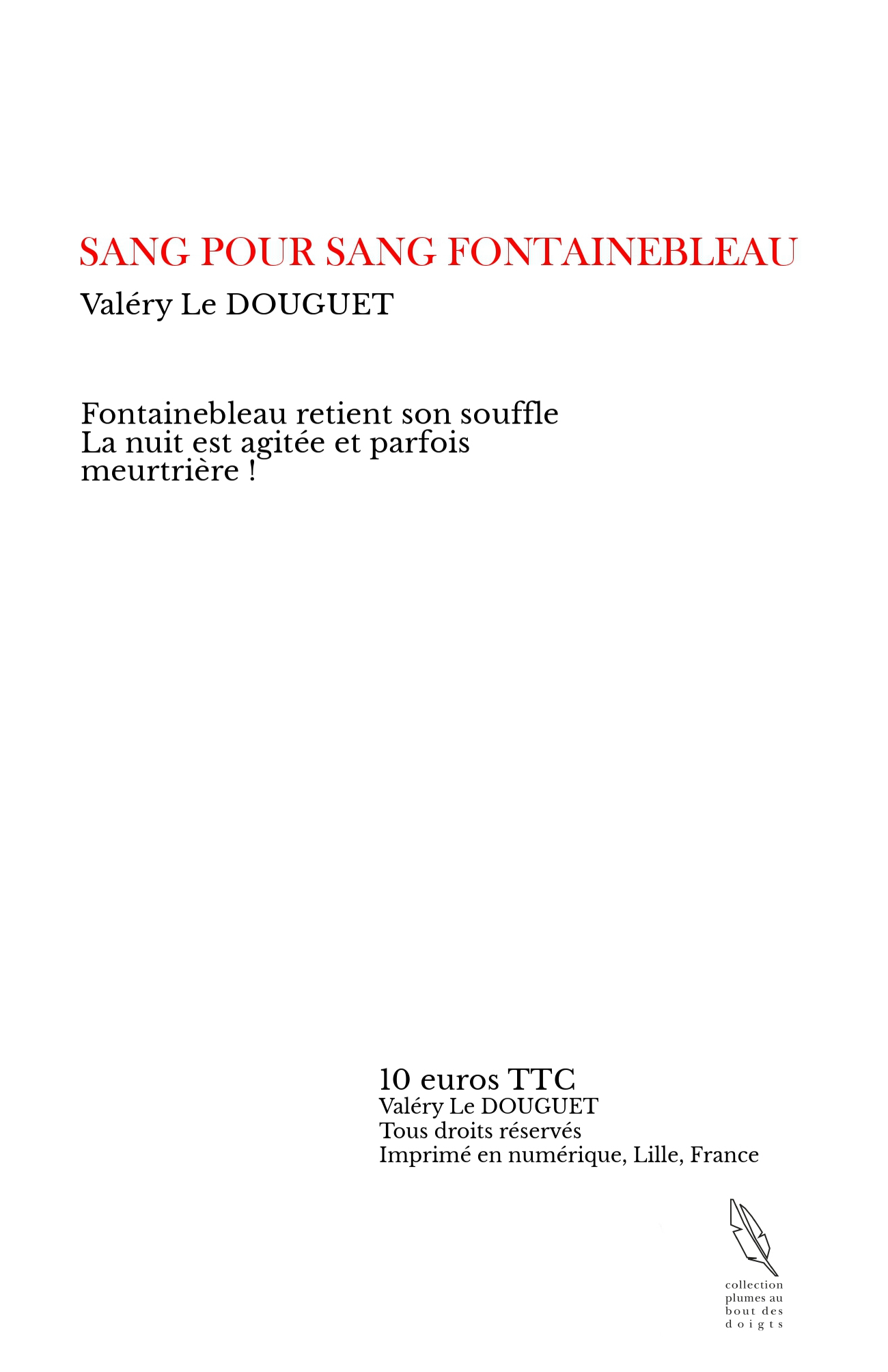 SANG POUR SANG FONTAINEBLEAU
Valéry Le DOUGUET

Fontainebleau retient son souffle
La nuit est agitée et parfois meurtrière !

10 euros TTC
Valéry Le DOUGUET
Tous droits réservés
Imprimé en numérique, Lille, France

collection plumes au bout des doigts